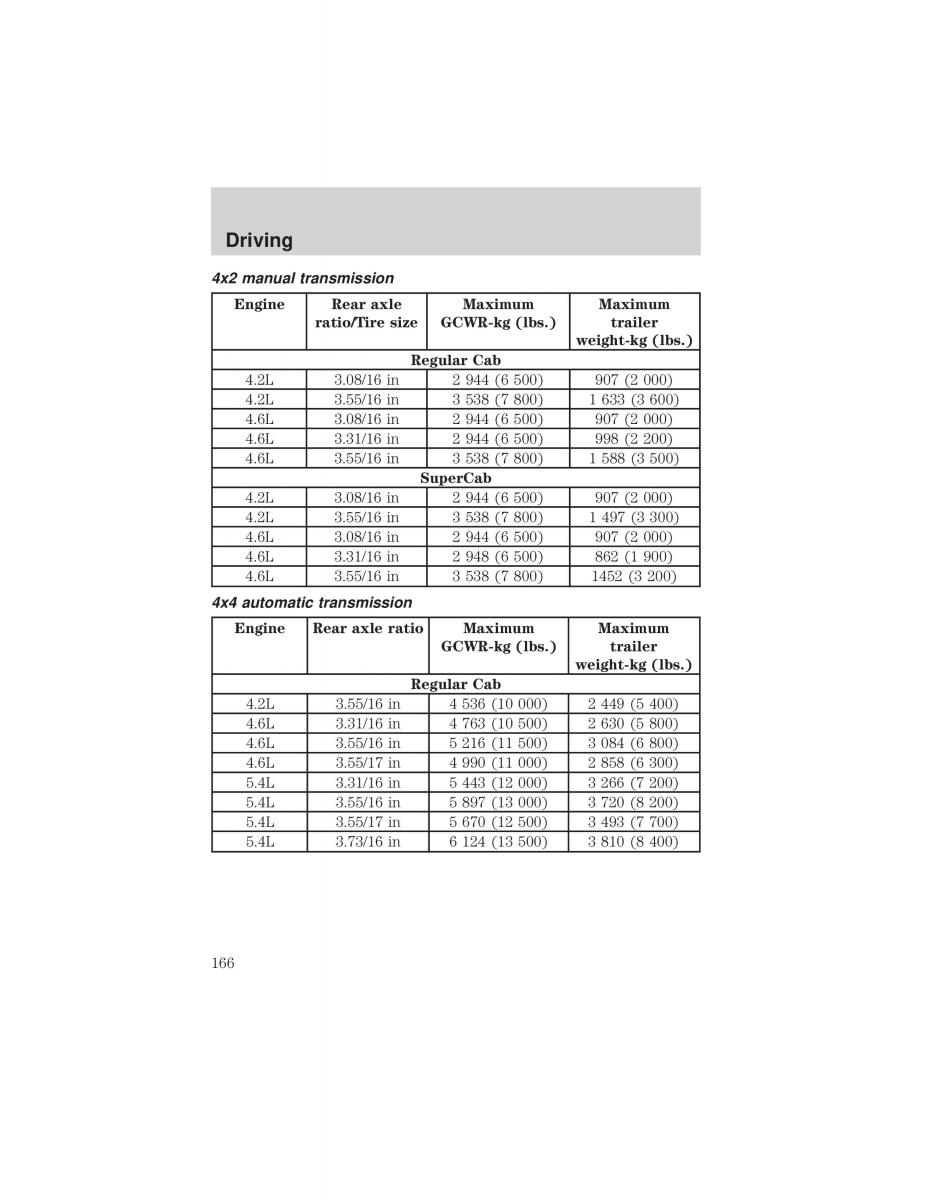 Driving

4x2 manual transmission

| Engine | Rear axle ratio/Tire size | Maximum GCWR-kg (lbs.) | Maximum trailer weight-kg (lbs.) |
|---|---|---|---|
| Regular Cab | | | |
| 4.2L | 3.08/16 in | 2 944 (6 500) | 907 (2 000) |
| 4.2L | 3.55/16 in | 3 538 (7 800) | 1 633 (3 600) |
| 4.6L | 3.08/16 in | 2 944 (6 500) | 907 (2 000) |
| 4.6L | 3.31/16 in | 2 944 (6 500) | 998 (2 200) |
| 4.6L | 3.55/16 in | 3 538 (7 800) | 1 588 (3 500) |
| SuperCab | | | |
| 4.2L | 3.08/16 in | 2 944 (6 500) | 907 (2 000) |
| 4.2L | 3.55/16 in | 3 538 (7 800) | 1 497 (3 300) |
| 4.6L | 3.08/16 in | 2 944 (6 500) | 907 (2 000) |
| 4.6L | 3.31/16 in | 2 948 (6 500) | 862 (1 900) |
| 4.6L | 3.55/16 in | 3 538 (7 800) | 1452 (3 200) |

4x4 automatic transmission

| Engine | Rear axle ratio | Maximum GCWR-kg (lbs.) | Maximum trailer weight-kg (lbs.) |
|---|---|---|---|
| Regular Cab | | | |
| 4.2L | 3.55/16 in | 4 536 (10 000) | 2 449 (5 400) |
| 4.6L | 3.31/16 in | 4 763 (10 500) | 2 630 (5 800) |
| 4.6L | 3.55/16 in | 5 216 (11 500) | 3 084 (6 800) |
| 4.6L | 3.55/17 in | 4 990 (11 000) | 2 858 (6 300) |
| 5.4L | 3.31/16 in | 5 443 (12 000) | 3 266 (7 200) |
| 5.4L | 3.55/16 in | 5 897 (13 000) | 3 720 (8 200) |
| 5.4L | 3.55/17 in | 5 670 (12 500) | 3 493 (7 700) |
| 5.4L | 3.73/16 in | 6 124 (13 500) | 3 810 (8 400) |

166